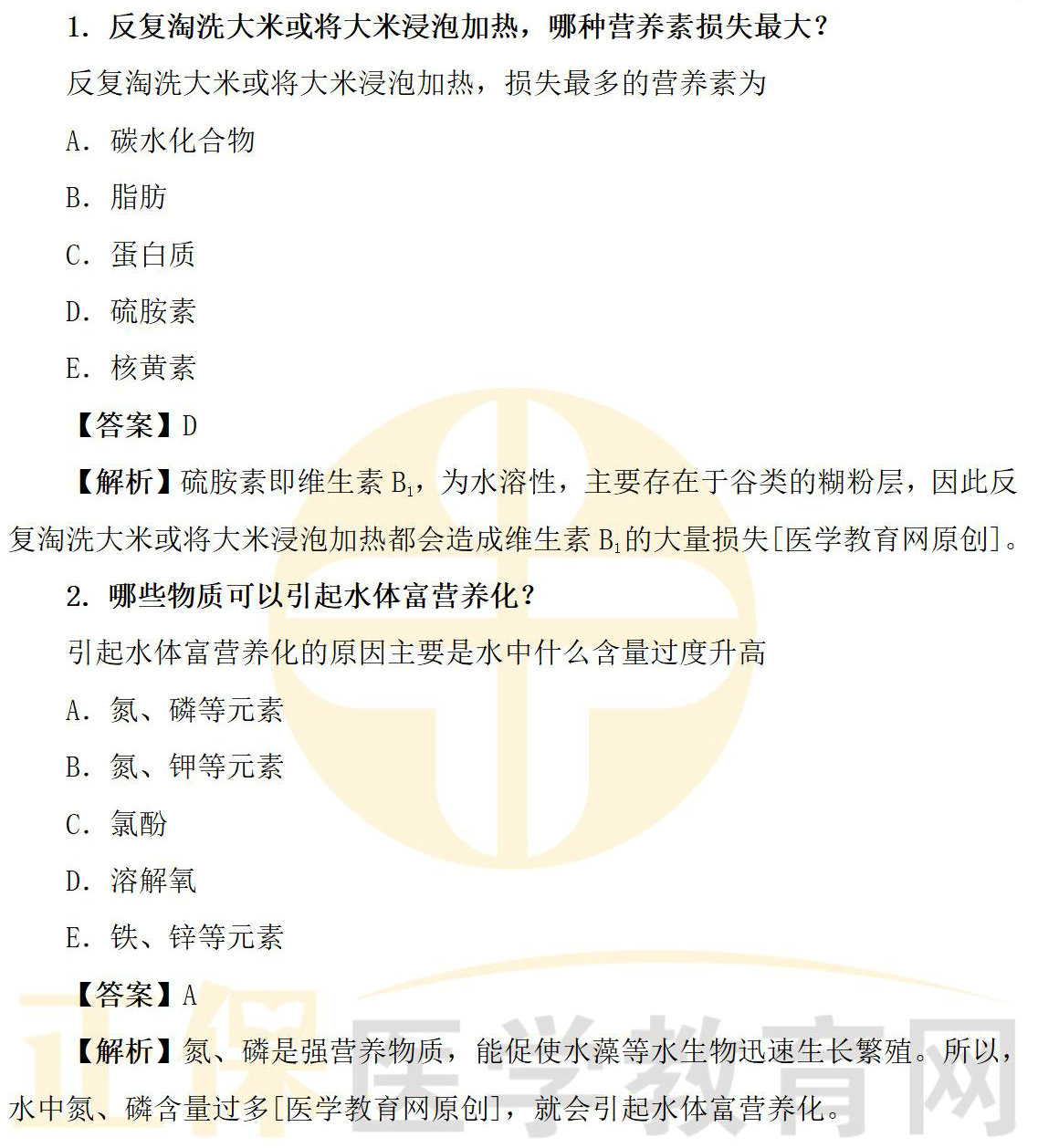 1. 反复淘洗大米或将大米浸泡加热，哪种营养素损失最大？

反复淘洗大米或将大米浸泡加热，损失最多的营养素为

A. 碳水化合物

B. 脂肪

C. 蛋白质

D. 硫胺素

E. 核黄素

【答案】D

【解析】硫胺素即维生素 $B_1$，为水溶性，主要存在于谷类的糊粉层，因此反复淘洗大米或将大米浸泡加热都会造成维生素 $B_1$ 的大量损失[医学教育网原创]。

2. 哪些物质可以引起水体富营养化？

引起水体富营养化的原因主要是水中什么含量过度升高

A. 氮、磷等元素

B. 氮、钾等元素

C. 氯酚

D. 溶解氧

E. 铁、锌等元素

【答案】A

【解析】氮、磷是强营养物质，能促使水藻等水生物迅速生长繁殖。所以，水中氮、磷含量过多[医学教育网原创]，就会引起水体富营养化。

正保医学教育网